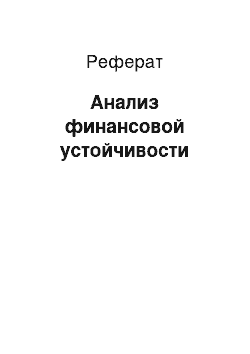 Реферат

Анализ финансовой устойчивости